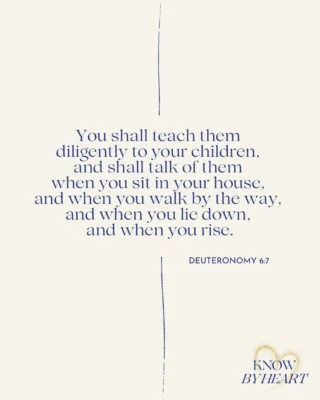 You shall teach them diligently to your children, and shall talk of them when you sit in your house, and when you walk by the way, and when you lie down, and when you rise.

DEUTERONOMY 6:7

KNOW
BY HEART